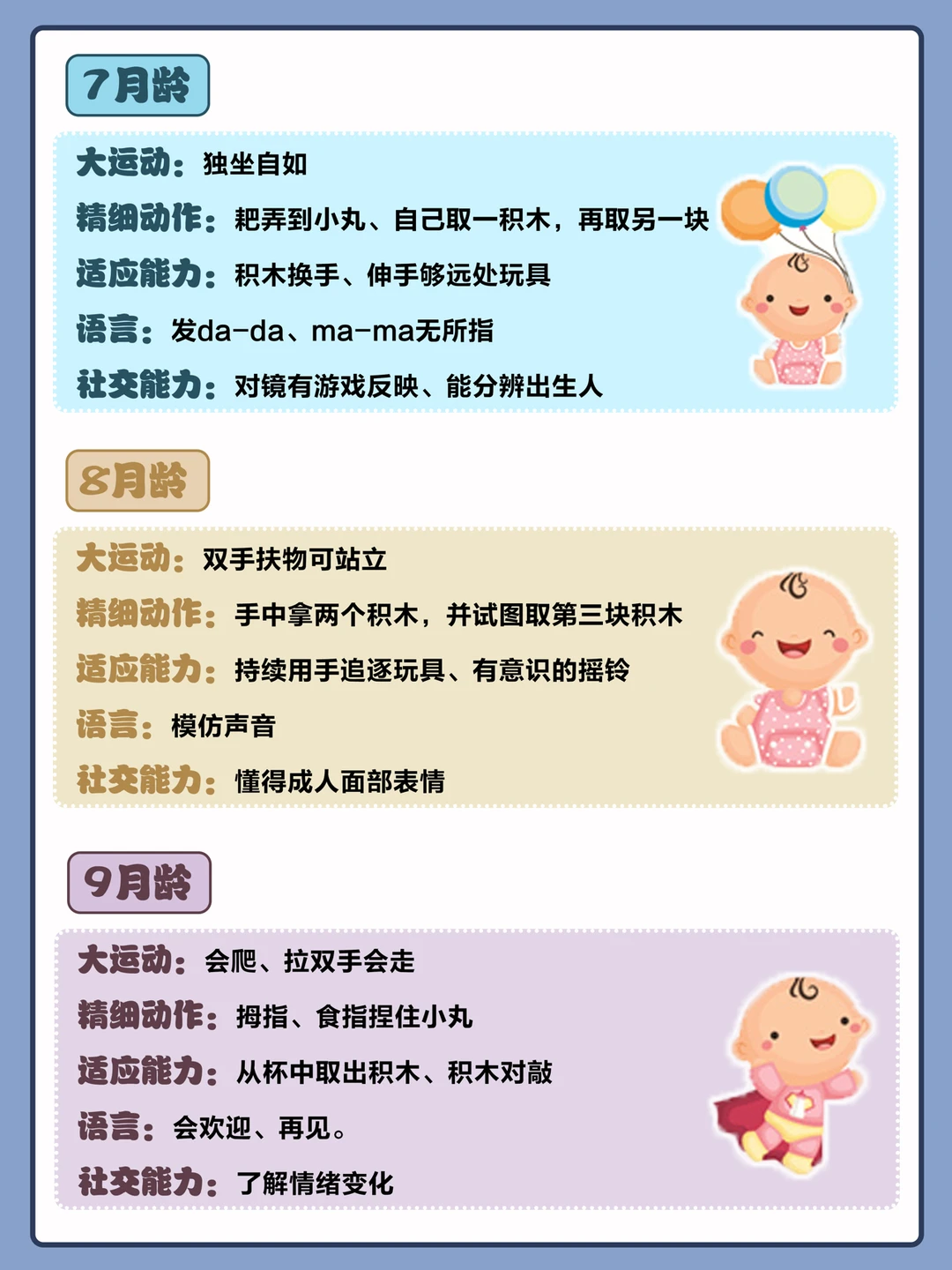 7月龄

大运动：独坐自如
精细动作：耙弄到小丸、自己取一积木，再取另一块
适应能力：积木换手、伸手够远处玩具
语言：发da-da、ma-ma无所指
社交能力：对镜有游戏反映、能分辨出生人

8月龄

大运动：双手扶物可站立
精细动作：手中拿两个积木，并试图取第三块积木
适应能力：持续用手追逐玩具、有意识的摇铃
语言：模仿声音
社交能力：懂得成人面部表情

9月龄

大运动：会爬、拉双手会走
精细动作：拇指、食指捏住小丸
适应能力：从杯中取出积木、积木对敲
语言：会欢迎、再见。
社交能力：了解情绪变化